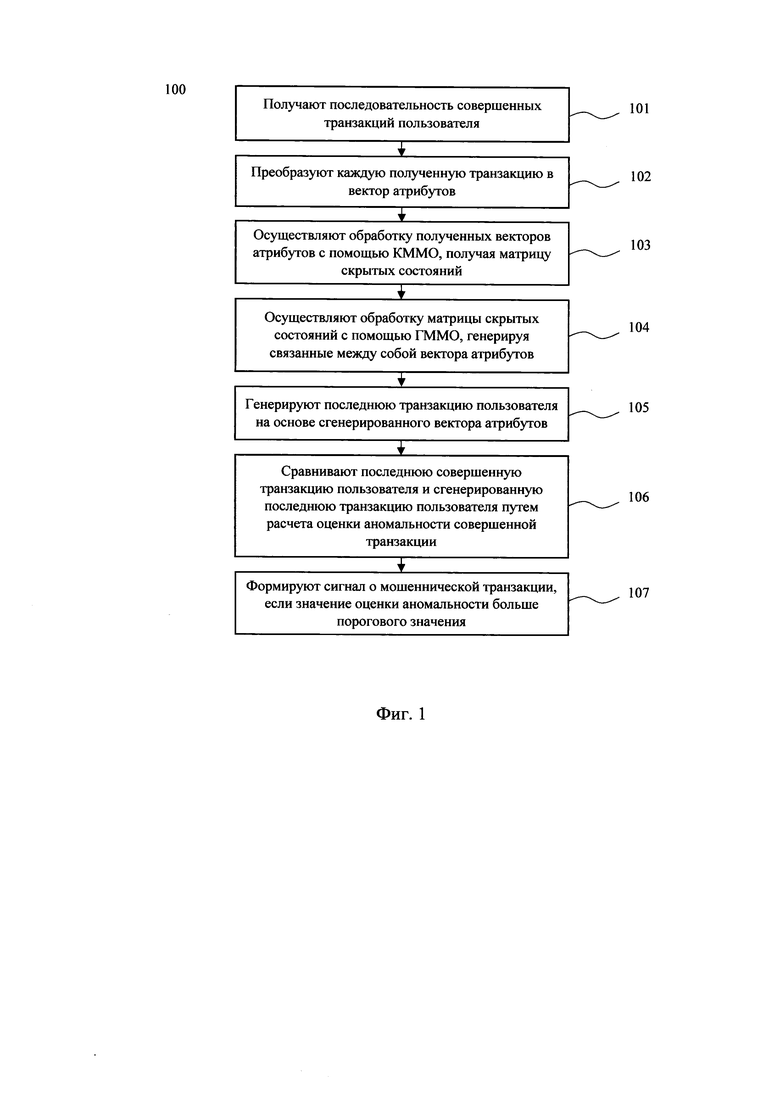 100

Получают последовательность совершенных транзакций пользователя

101

Преобразуют каждую полученную транзакцию в вектор атрибутов

102

Осуществляют обработку полученных векторов атрибутов с помощью КММО, получая матрицу скрытых состояний

103

Осуществляют обработку матрицы скрытых состояний с помощью ГММО, генерируя связанные между собой вектора атрибутов

104

Генерируют последнюю транзакцию пользователя на основе сгенерированного вектора атрибутов

105

Сравнивают последнюю совершенную транзакцию пользователя и сгенерированную последнюю транзакцию пользователя путем расчета оценки аномальности совершенной транзакции

106

Формируют сигнал о мошеннической транзакции, если значение оценки аномальности больше порогового значения

107

Фиг. 1